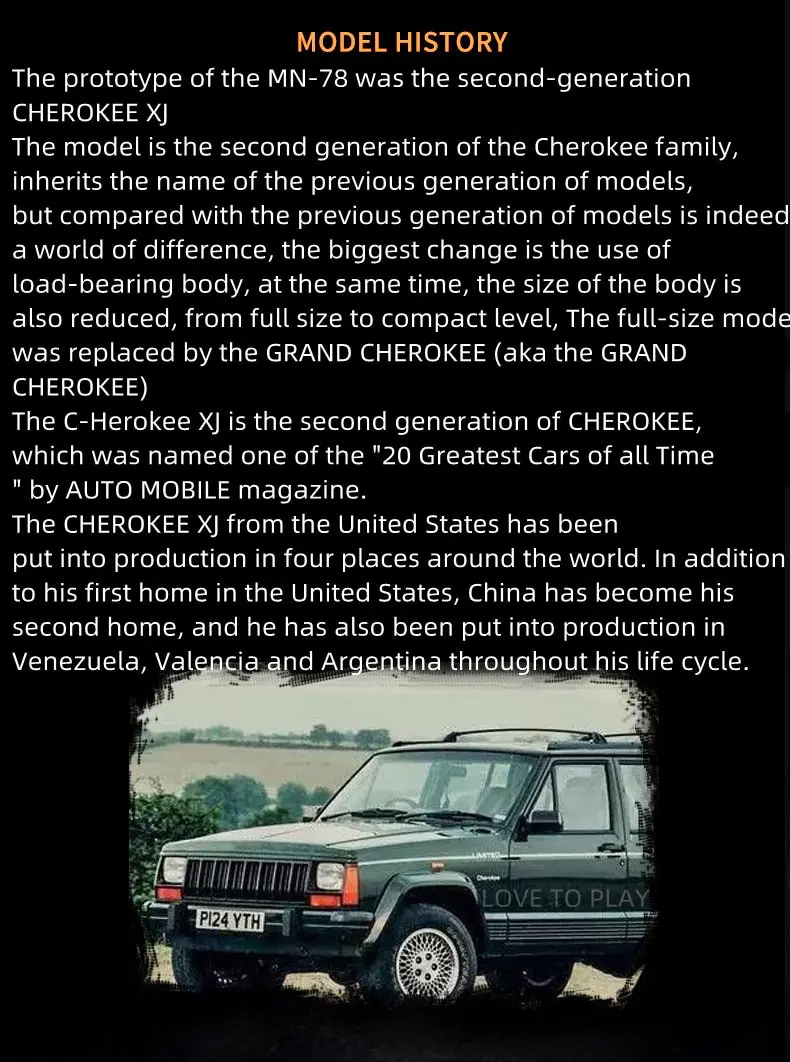 MODEL HISTORY

The prototype of the MN-78 was the second-generation CHEROKEE XJ
The model is the second generation of the Cherokee family, inherits the name of the previous generation of models, but compared with the previous generation of models is indeed a world of difference, the biggest change is the use of load-bearing body, at the same time, the size of the body is also reduced, from full size to compact level, The full-size mode was replaced by the GRAND CHEROKEE (aka the GRAND CHEROKEE)
The C-Herokee XJ is the second generation of CHEROKEE, which was named one of the "20 Greatest Cars of all Time " by AUTO MOBILE magazine.
The CHEROKEE XJ from the United States has been put into production in four places around the world. In addition to his first home in the United States, China has become his second home, and he has also been put into production in Venezuela, Valencia and Argentina throughout his life cycle.

LIMITED
Cherokee
LOVE TO PLAY
P124 YTH